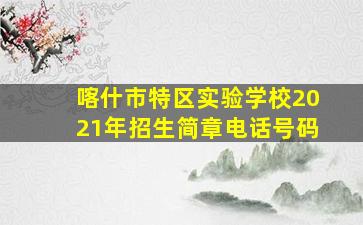 喀什市特区实验学校2021年招生简章电话号码